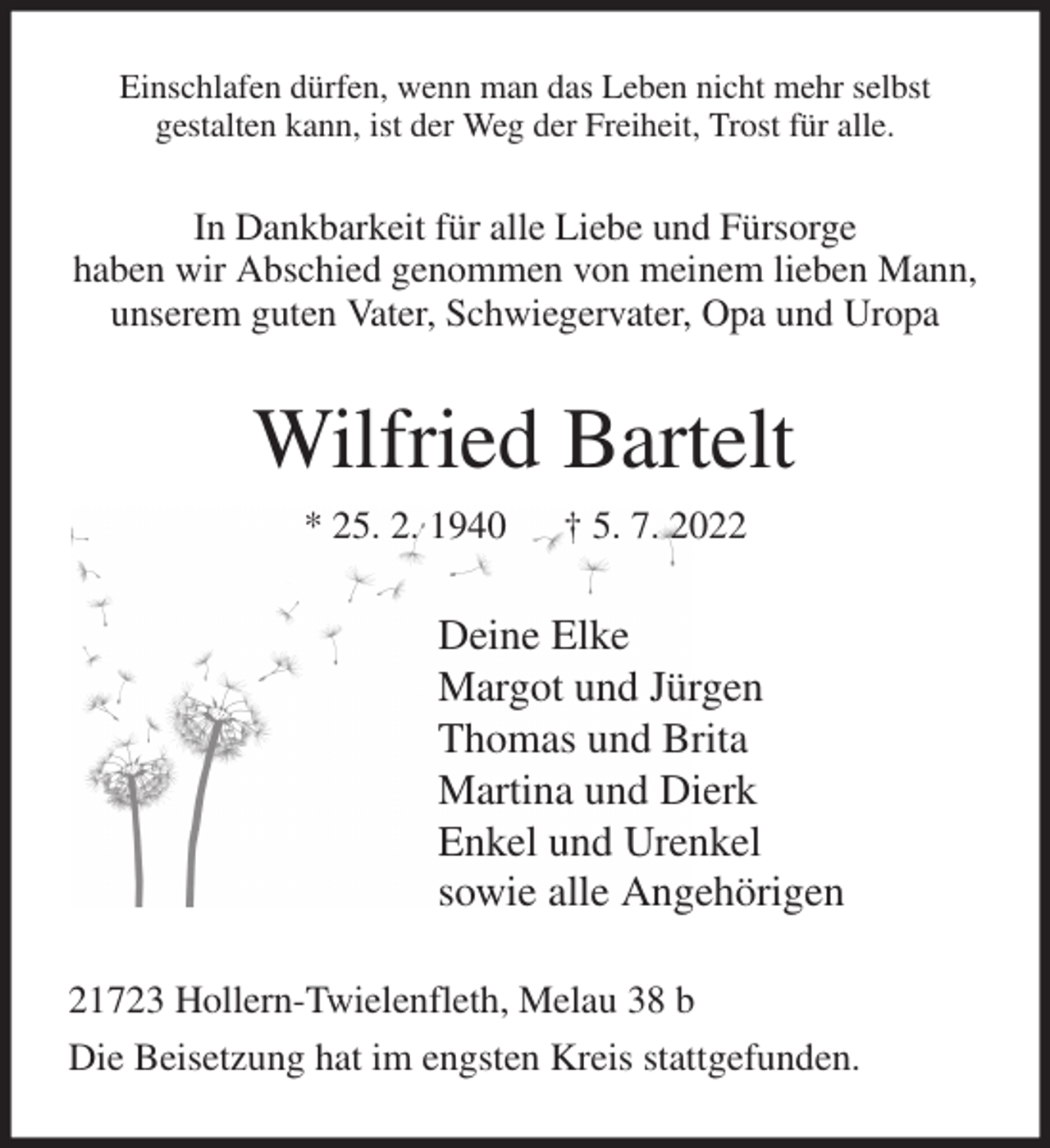 Einschlafen dürfen, wenn man das Leben nicht mehr selbst gestalten kann, ist der Weg der Freiheit, Trost für alle.

In Dankbarkeit für alle Liebe und Fürsorge haben wir Abschied genommen von meinem lieben Mann, unserem guten Vater, Schwiegervater, Opa und Uropa

Wilfried Bartelt

* 25. 2. 1940 † 5. 7. 2022

Deine Elke
Margot und Jürgen
Thomas und Brita
Martina und Dierk
Enkel und Urenkel
sowie alle Angehörigen

21723 Hollern-Twielenfleth, Melau 38 b

Die Beisetzung hat im engsten Kreis stattgefunden.